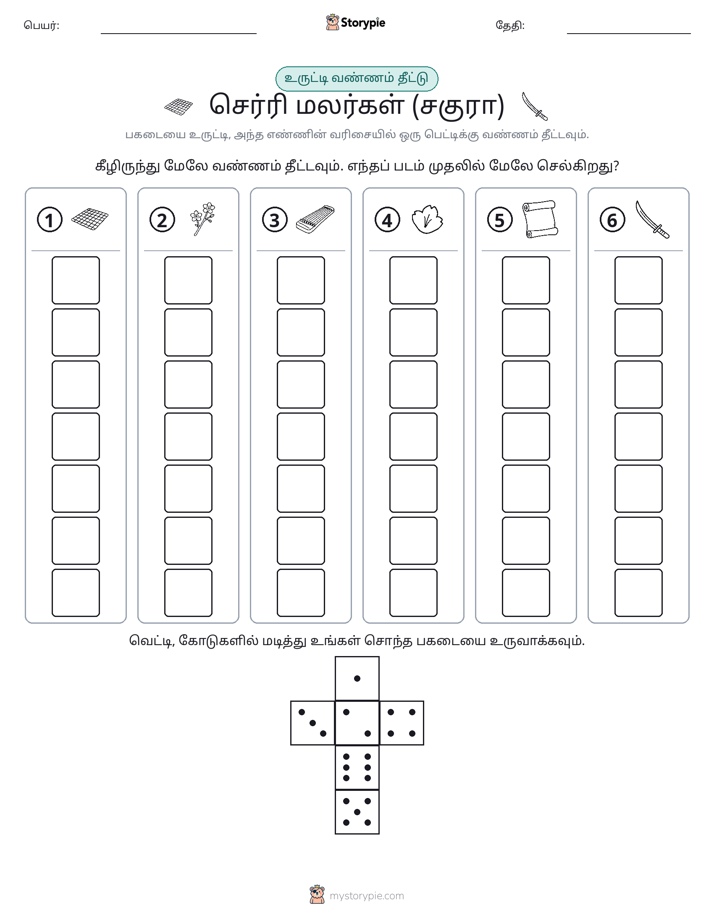 பெயர்: ____ Storypie தேதி: ____

உருட்டி வண்ணம் தீட்டு

செர்ரி மலர்கள் (சகுரா)

பகடையை உருட்டி, அந்த எண்ணின் வரிசையில் ஒரு பெட்டிக்கு வண்ணம் தீட்டவும்.

கீழிருந்து மேலே வண்ணம் தீட்டவும். எந்தப் படம் முதலில் மேலே செல்கிறது?

1

2

3

4

5

6

வெட்டி, கோடுகளில் மடித்து உங்கள் சொந்த பகடையை உருவாக்கவும்.

mystorypie.com